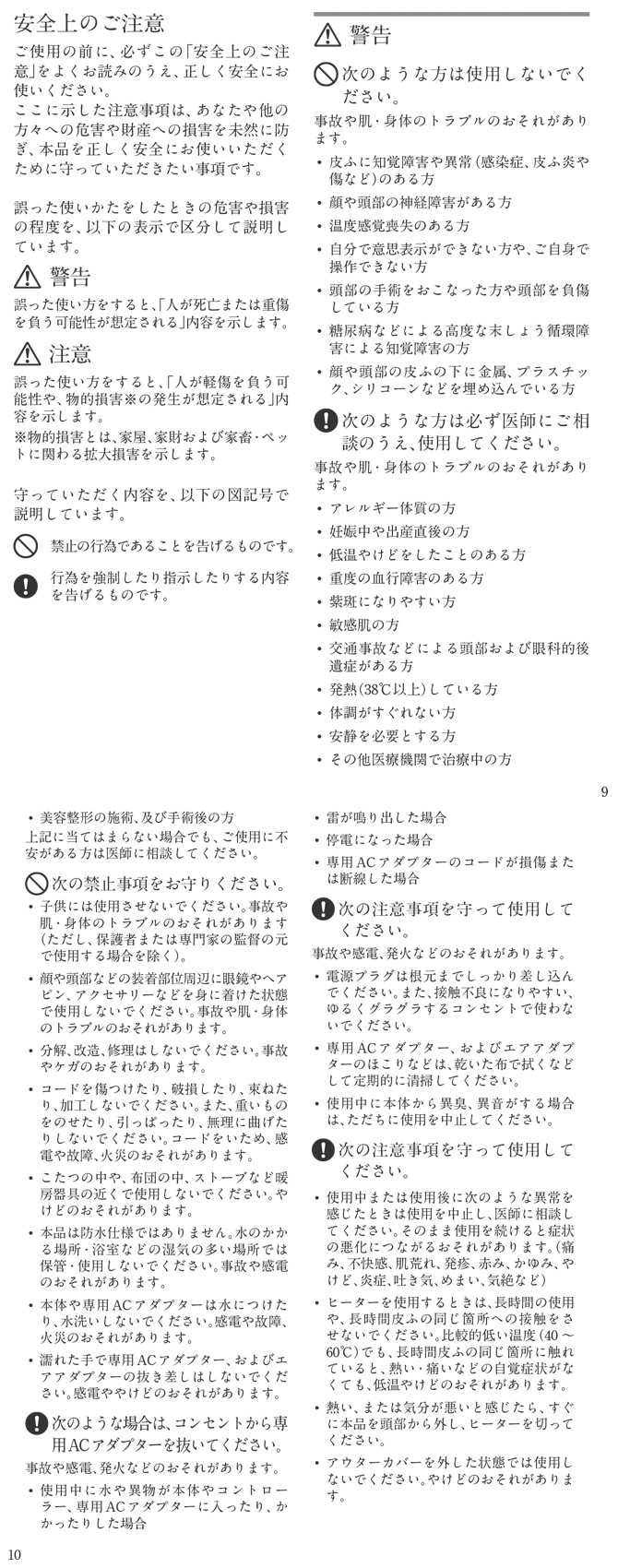 安全上のご注意

ご使用の前に、必ずこの「安全上のご注意」をよくお読みのうえ、正しく安全にお使いください。
ここに示した注意事項は、あなたや他の方々への危害や財産への損害を未然に防ぎ、本品を正しく安全にお使いいただくために守っていただきたい事項です。

誤った使いかたをしたときの危害や損害の程度を、以下の表示で区分して説明しています。

警告
誤った使い方をすると、「人が死亡または重傷を負う可能性が想定される」内容を示します。

注意
誤った使い方をすると、「人が軽傷を負う可能性や、物的損害※の発生が想定される」内容を示します。
※物的損害とは、家屋、家財および家畜・ペットに関わる拡大損害を示します。

守っていただく内容を、以下の図記号で説明しています。

禁止の行為であることを告げるものです。

行為を強制したり指示したりする内容を告げるものです。

警告

次のような方は使用しないでください。
事故や肌・身体のトラブルのおそれがあります。
• 皮ふに知覚障害や異常(感染症、皮ふ炎や傷など)のある方
• 顔や頭部の神経障害がある方
• 温度感覚喪失のある方
• 自分で意思表示ができない方や、ご自身で操作できない方
• 頭部の手術をおこなった方や頭部を負傷している方
• 糖尿病などによる高度な末しょう循環障害による知覚障害の方
• 顔や頭部の皮ふの下に金属、プラスチック、シリコーンなどを埋め込んでいる方

次のような方は必ず医師にご相談のうえ、使用してください。
事故や肌・身体のトラブルのおそれがあります。
• アレルギー体質の方
• 妊娠中や出産直後の方
• 低温やけどをしたことのある方
• 重度の血行障害のある方
• 紫斑になりやすい方
• 敏感肌の方
• 交通事故などによる頭部および眼科的後遺症がある方
• 発熱(38℃以上)している方
• 体調がすぐれない方
• 安静を必要とする方
• その他医療機関で治療中の方

9

• 美容整形の施術、及び手術後の方
上記に当てはまらない場合でも、ご使用に不安がある方は医師に相談してください。

次の禁止事項をお守りください。
• 子供には使用させないでください。事故や肌・身体のトラブルのおそれがあります(ただし、保護者または専門家の監督の元で使用する場合を除く)。
• 顔や頭部などの装着部位周辺に眼鏡やヘアピン、アクセサリーなどを身に着けた状態で使用しないでください。事故や肌・身体のトラブルのおそれがあります。
• 分解、改造、修理はしないでください。事故やケガのおそれがあります。
• コードを傷つけたり、破損したり、束ねたり、加工しないでください。また、重いものをのせたり、引っぱったり、無理に曲げたりしないでください。コードをいため、感電や故障、火災のおそれがあります。
• こたつの中や、布団の中、ストーブなど暖房器具の近くで使用しないでください。やけどのおそれがあります。
• 本品は防水仕様ではありません。水のかかる場所・浴室などの湿気の多い場所では保管・使用しないでください。事故や感電のおそれがあります。
• 本体や専用ACアダプターは水につけたり、水洗いしないでください。感電や故障、火災のおそれがあります。
• 濡れた手で専用ACアダプター、およびエアアダプターの抜き差しはしないでください。感電ややけどのおそれがあります。

次のような場合は、コンセントから専用ACアダプターを抜いてください。
事故や感電、発火などのおそれがあります。
• 使用中に水や異物が本体やコントローラー、専用ACアダプターに入ったり、かかったりした場合

• 雷が鳴り出した場合
• 停電になった場合
• 専用ACアダプターのコードが損傷または断線した場合

次の注意事項を守って使用してください。
事故や感電、発火などのおそれがあります。
• 電源プラグは根元までしっかり差し込んでください。また、接触不良になりやすい、ゆるくグラグラするコンセントで使わないでください。
• 専用ACアダプター、およびエアアダプターのほこりなどは、乾いた布で拭くなどして定期的に清掃してください。
• 使用中に本体から異臭、異音がする場合は、ただちに使用を中止してください。

次の注意事項を守って使用してください。
• 使用中または使用後に次のような異常を感じたときは使用を中止し、医師に相談してください。そのまま使用を続けると症状の悪化につながるおそれがあります。(痛み、不快感、肌荒れ、発疹、赤み、かゆみ、やけど、炎症、吐き気、めまい、気絶など)
• ヒーターを使用するときは、長時間の使用や、長時間皮ふの同じ箇所への接触をさせないでください。比較的低い温度(40~60℃)でも、長時間皮ふの同じ箇所に触れていると、熱い・痛いなどの自覚症状がなくても、低温やけどのおそれがあります。
• 熱い、または気分が悪いと感じたら、すぐに本品を頭部から外し、ヒーターを切ってください。
• アウターカバーを外した状態では使用しないでください。やけどのおそれがあります。

10